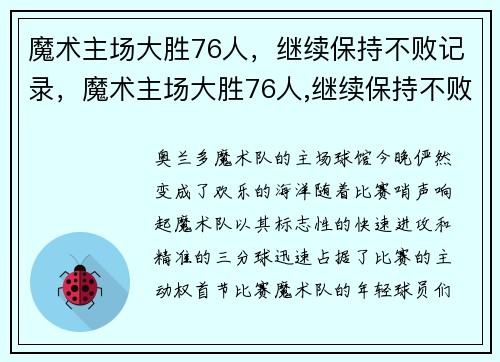 魔术主场大胜76人，继续保持不败记录，魔术主场大胜76人,继续保持不败

奥兰多魔术队的主场球馆今晚俨然变成了欢乐的海洋随着比赛哨声响起魔术队以其标志性的快速进攻和精准的三分球迅速占据了比赛的主动权首节比赛魔术队的年轻球员们